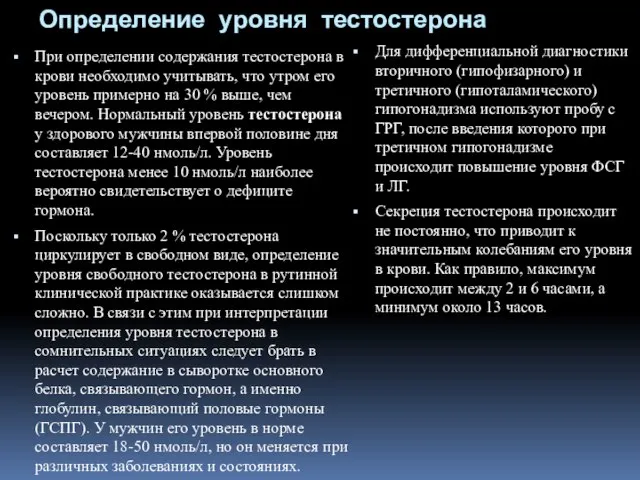 Определение уровня тестостерона

▪ При определении содержания тестостерона в крови необходимо учитывать, что утром его уровень примерно на 30 % выше, чем вечером. Нормальный уровень тестостерона у здорового мужчины впервой половине дня составляет 12-40 нмоль/л. Уровень тестостерона менее 10 нмоль/л наиболее вероятно свидетельствует о дефиците гормона.

▪ Поскольку только 2 % тестостерона циркулирует в свободном виде, определение уровня свободного тестостерона в рутинной клинической практике оказывается слишком сложно. В связи с этим при интерпретации определения уровня тестостерона в сомнительных ситуациях следует брать в расчет содержание в сыворотке основного белка, связывающего гормон, а именно глобулин, связывающий половые гормоны (ГСПГ). У мужчин его уровень в норме составляет 18-50 нмоль/л, но он меняется при различных заболеваниях и состояниях.

▪ Для дифференциальной диагностики вторичного (гипофизарного) и третичного (гипоталамического) гипогонадизма используют пробу с ГРГ, после введения которого при третичном гипогонадизме происходит повышение уровня ФСГ и ЛГ.

▪ Секреция тестостерона происходит не постоянно, что приводит к значительным колебаниям его уровня в крови. Как правило, максимум происходит между 2 и 6 часами, а минимум около 13 часов.